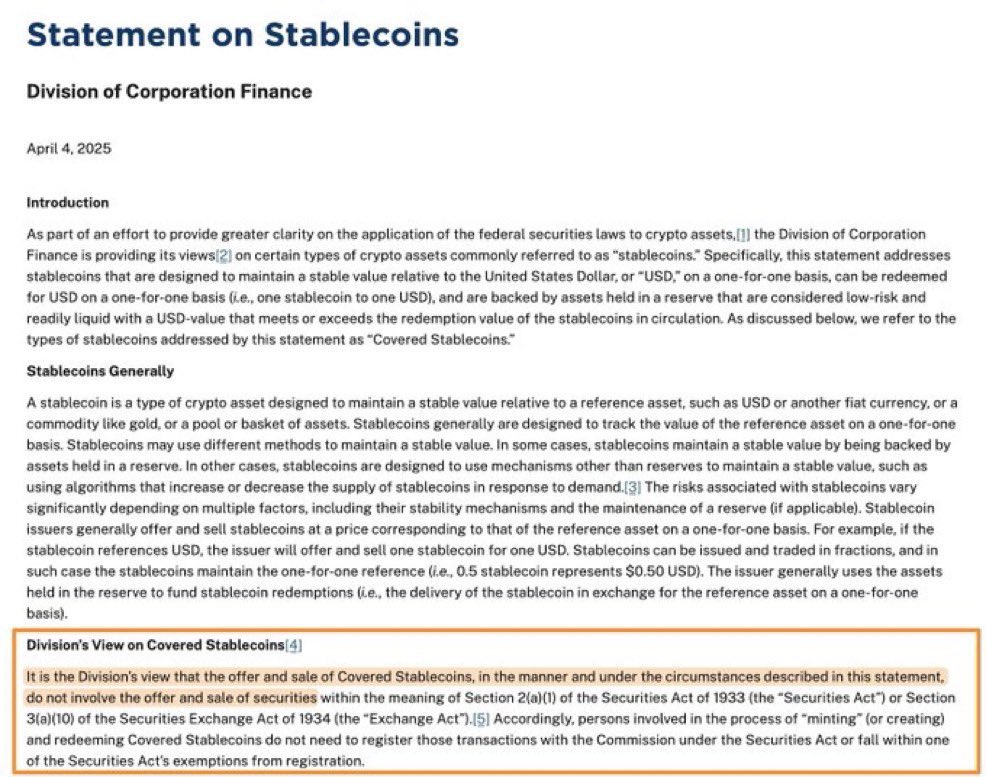 Statement on Stablecoins

Division of Corporation Finance

April 4, 2025

Introduction

As part of an effort to provide greater clarity on the application of the federal securities laws to crypto assets,[1] the Division of Corporation Finance is providing its views[2] on certain types of crypto assets commonly referred to as "stablecoins." Specifically, this statement addresses stablecoins that are designed to maintain a stable value relative to the United States Dollar, or "USD," on a one-for-one basis, can be redeemed for USD on a one-for-one basis (i.e., one stablecoin to one USD), and are backed by assets held in a reserve that are considered low-risk and readily liquid with a USD-value that meets or exceeds the redemption value of the stablecoins in circulation. As discussed below, we refer to the types of stablecoins addressed by this statement as "Covered Stablecoins."

Stablecoins Generally

A stablecoin is a type of crypto asset designed to maintain a stable value relative to a reference asset, such as USD or another fiat currency, or a commodity like gold, or a pool or basket of assets. Stablecoins generally are designed to track the value of the reference asset on a one-for-one basis. Stablecoins may use different methods to maintain a stable value. In some cases, stablecoins maintain a stable value by being backed by assets held in a reserve. In other cases, stablecoins are designed to use mechanisms other than reserves to maintain a stable value, such as using algorithms that increase or decrease the supply of stablecoins in response to demand.[3] The risks associated with stablecoins vary significantly depending on multiple factors, including their stability mechanisms and the maintenance of a reserve (if applicable). Stablecoin issuers generally offer and sell stablecoins at a price corresponding to that of the reference asset on a one-for-one basis. For example, if the stablecoin references USD, the issuer will offer and sell one stablecoin for one USD. Stablecoins can be issued and traded in fractions, and in such case the stablecoins maintain the one-for-one reference (i.e., 0.5 stablecoin represents $0.50 USD). The issuer generally uses the assets held in the reserve to fund stablecoin redemptions (i.e., the delivery of the stablecoin in exchange for the reference asset on a one-for-one basis).

Division's View on Covered Stablecoins[4]

It is the Division's view that the offer and sale of Covered Stablecoins, in the manner and under the circumstances described in this statement, do not involve the offer and sale of securities within the meaning of Section 2(a)(1) of the Securities Act of 1933 (the "Securities Act") or Section 3(a)(10) of the Securities Exchange Act of 1934 (the "Exchange Act").[5] Accordingly, persons involved in the process of "minting" (or creating) and redeeming Covered Stablecoins do not need to register those transactions with the Commission under the Securities Act or fall within one of the Securities Act's exemptions from registration.